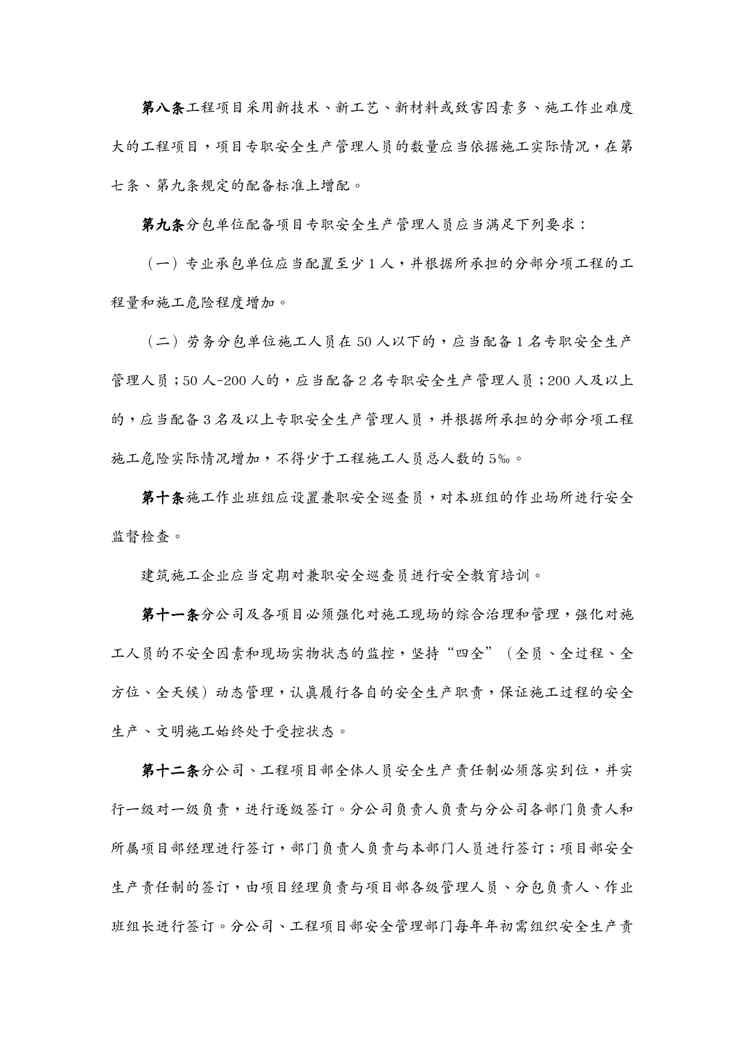 第八条工程项目采用新技术、新工艺、新材料或致害因素多、施工作业难度大的工程项目，项目专职安全生产管理人员的数量应当依据施工实际情况，在第七条、第九条规定的配备标准上增配。

第九条分包单位配备项目专职安全生产管理人员应当满足下列要求：

（一）专业承包单位应当配置至少1人，并根据所承担的分部分项工程的工程量和施工危险程度增加。

（二）劳务分包单位施工人员在50人以下的，应当配备1名专职安全生产管理人员；50人-200人的，应当配备2名专职安全生产管理人员；200人及以上的，应当配备3名及以上专职安全生产管理人员，并根据所承担的分部分项工程施工危险实际情况增加，不得少于工程施工人员总人数的5‰。

第十条施工作业班组应设置兼职安全巡查员，对本班组的作业场所进行安全监督检查。

建筑施工企业应当定期对兼职安全巡查员进行安全教育培训。

第十一条分公司及各项目必须强化对施工现场的综合治理和管理，强化对施工人员的不安全因素和现场实物状态的监控，坚持“四全”（全员、全过程、全方位、全天候）动态管理，认真履行各自的安全生产职责，保证施工过程的安全生产、文明施工始终处于受控状态。

第十二条分公司、工程项目部全体人员安全生产责任制必须落实到位，并实行一级对一级负责，进行逐级签订。分公司负责人负责与分公司各部门负责人和所属项目部经理进行签订，部门负责人负责与本部门人员进行签订；项目部安全生产责任制的签订，由项目经理负责与项目部各级管理人员、分包负责人、作业班组长进行签订。分公司、工程项目部安全管理部门每年年初需组织安全生产责